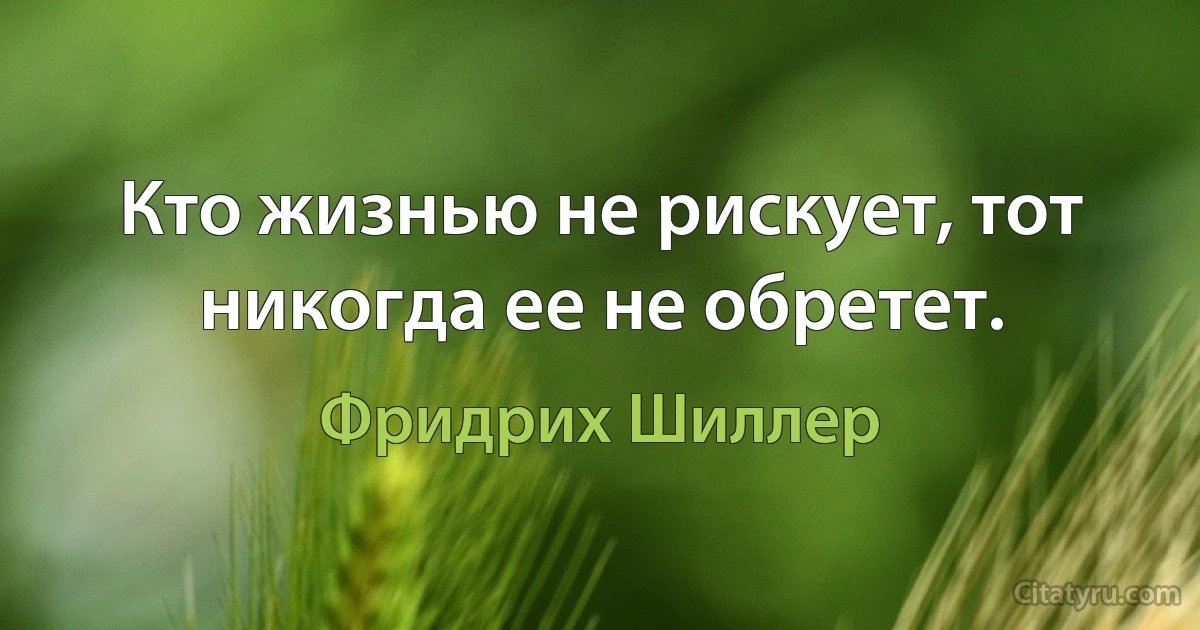 Кто жизнью не рискует, тот никогда ее не обретет.

Фридрих Шиллер

Citatyru.com